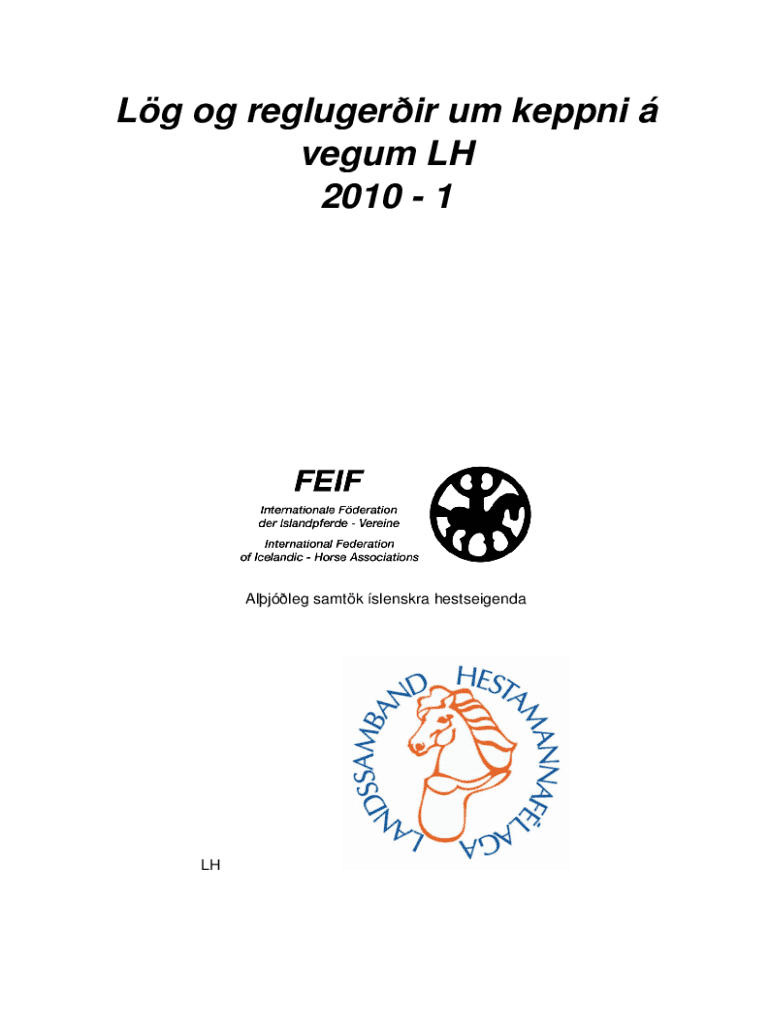 Lög og reglugerðir um keppni á vegum LH
2010 - 1

FEIF
Internationale Föderation der Islandpferde - Vereine
International Federation of Icelandic - Horse Associations

Alþjóðleg samtök íslenskra hestseigenda

LANDSSAMBAND HESTAMANNAFÉLAGA

LH